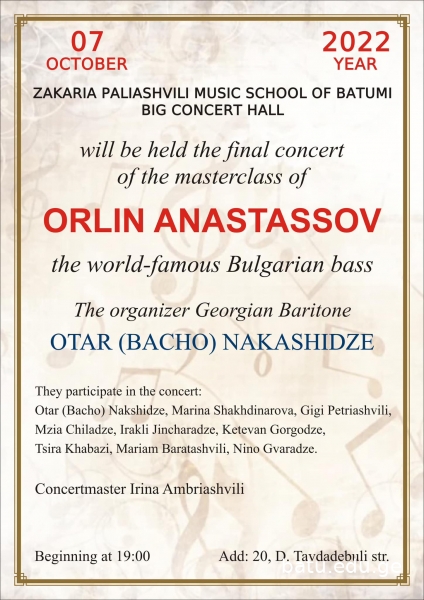 07
OCTOBER

2022
YEAR

ZAKARIA PALIASHVILI MUSIC SCHOOL OF BATUMI
BIG CONCERT HALL

will be held the final concert of the masterclass of

ORLIN ANASTASSOV

the world-famous Bulgarian bass

The organizer Georgian Baritone

OTAR (BACHO) NAKASHIDZE

They participate in the concert:
Otar (Bacho) Nakshidze, Marina Shakhdinarova, Gigi Petriashvili, Mzia Chiladze, Irakli Jincharadze, Ketevan Gorgodze, Tsira Khabazi, Mariam Baratashvili, Nino Gvaradze.

Concertmaster Irina Ambriashvili

Beginning at 19:00

Add: 20, D. Tavdadebuli str.

batu.edu.ge